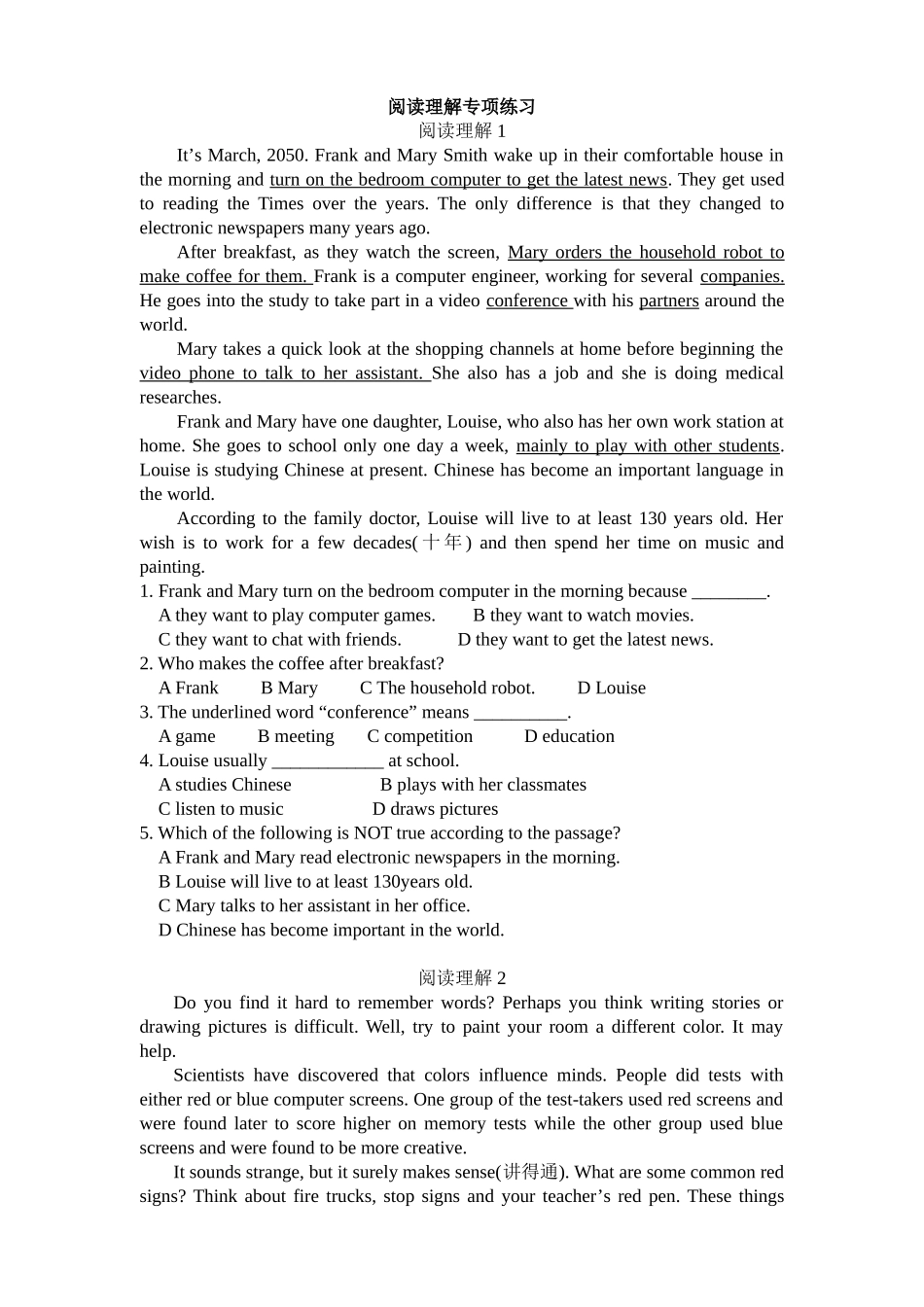 阅读理解专项练习

阅读理解 1

It’s March, 2050. Frank and Mary Smith wake up in their comfortable house in the morning and turn on the bedroom computer to get the latest news. They get used to reading the Times over the years. The only difference is that they changed to electronic newspapers many years ago.

After breakfast, as they watch the screen, Mary orders the household robot to make coffee for them. Frank is a computer engineer, working for several companies. He goes into the study to take part in a video conference with his partners around the world.

Mary takes a quick look at the shopping channels at home before beginning the video phone to talk to her assistant. She also has a job and she is doing medical researches.

Frank and Mary have one daughter, Louise, who also has her own work station at home. She goes to school only one day a week, mainly to play with other students. Louise is studying Chinese at present. Chinese has become an important language in the world.

According to the family doctor, Louise will live to at least 130 years old. Her wish is to work for a few decades(十年) and then spend her time on music and painting.

1. Frank and Mary turn on the bedroom computer in the morning because ________.
A they want to play computer games.
B they want to watch movies.
C they want to chat with friends.
D they want to get the latest news.

2. Who makes the coffee after breakfast?
A Frank
B Mary
C The household robot.
D Louise

3. The underlined word “conference” means __________.
A game
B meeting
C competition
D education

4. Louise usually ____________ at school.
A studies Chinese
B plays with her classmates
C listen to music
D draws pictures

5. Which of the following is NOT true according to the passage?
A Frank and Mary read electronic newspapers in the morning.
B Louise will live to at least 130years old.
C Mary talks to her assistant in her office.
D Chinese has become important in the world.

阅读理解 2

Do you find it hard to remember words? Perhaps you think writing stories or drawing pictures is difficult. Well, try to paint your room a different color. It may help.

Scientists have discovered that colors influence minds. People did tests with either red or blue computer screens. One group of the test-takers used red screens and were found later to score higher on memory tests while the other group used blue screens and were found to be more creative.

It sounds strange, but it surely makes sense(讲得通). What are some common red signs? Think about fire trucks, stop signs and your teacher’s red pen. These things